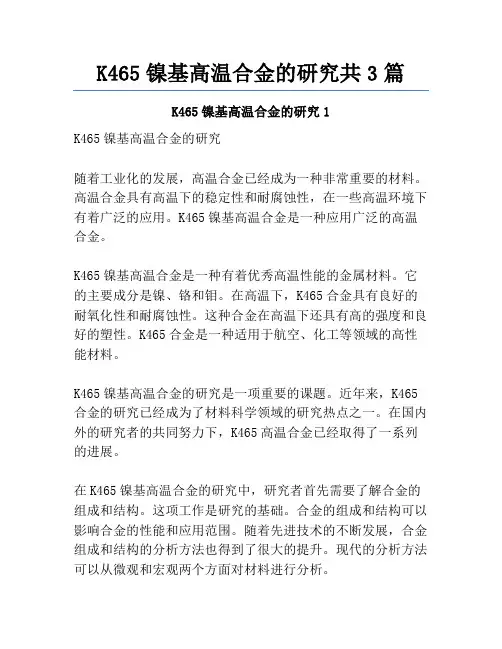 K465 镍基高温合金的研究共 3 篇

K465 镍基高温合金的研究 1

K465 镍基高温合金的研究

随着工业化的发展，高温合金已经成为一种非常重要的材料。高温合金具有高温下的稳定性和耐腐蚀性，在一些高温环境下有着广泛的应用。K465 镍基高温合金是一种应用广泛的高温合金。

K465 镍基高温合金是一种有着优秀高温性能的金属材料。它的主要成分是镍、铬和钼。在高温下，K465 合金具有良好的耐氧化性和耐腐蚀性。这种合金在高温下还具有高的强度和良好的塑性。K465 合金是一种适用于航空、化工等领域的高性能材料。

K465 镍基高温合金的研究是一项重要的课题。近年来，K465 合金的研究已经成为了材料科学领域的研究热点之一。在国内外的研究者的共同努力下，K465 高温合金已经取得了一系列的进展。

在 K465 镍基高温合金的研究中，研究者首先需要了解合金的组成和结构。这项工作是研究的基础。合金的组成和结构可以影响合金的性能和应用范围。随着先进技术的不断发展，合金组成和结构的分析方法也得到了很大的提升。现代的分析方法可以从微观和宏观两个方面对材料进行分析。